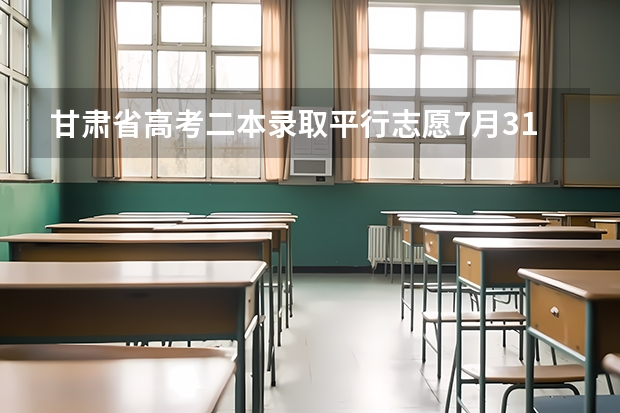 甘肃省高考二本录取平行志愿7月31